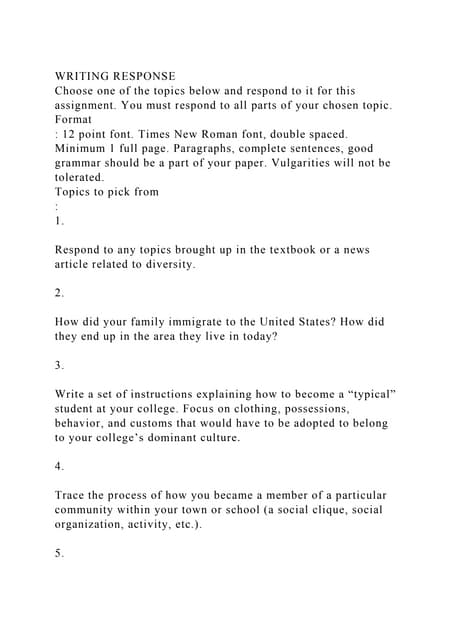 WRITING RESPONSE
Choose one of the topics below and respond to it for this assignment. You must respond to all parts of your chosen topic.
Format
: 12 point font. Times New Roman font, double spaced. Minimum 1 full page. Paragraphs, complete sentences, good grammar should be a part of your paper. Vulgarities will not be tolerated.
Topics to pick from
:
1.

Respond to any topics brought up in the textbook or a news article related to diversity.

2.

How did your family immigrate to the United States? How did they end up in the area they live in today?

3.

Write a set of instructions explaining how to become a "typical" student at your college. Focus on clothing, possessions, behavior, and customs that would have to be adopted to belong to your college's dominant culture.

4.

Trace the process of how you became a member of a particular community within your town or school (a social clique, social organization, activity, etc.).

5.